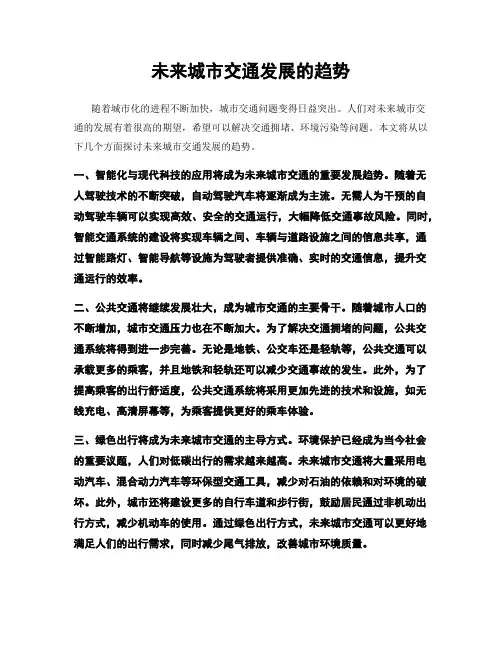 未来城市交通发展的趋势

随着城市化的进程不断加快，城市交通问题变得日益突出。人们对未来城市交通的发展有着很高的期望，希望可以解决交通拥堵、环境污染等问题。本文将从以下几个方面探讨未来城市交通发展的趋势。

一、智能化与现代科技的应用将成为未来城市交通的重要发展趋势。随着无人驾驶技术的不断突破，自动驾驶汽车将逐渐成为主流。无需人为干预的自动驾驶车辆可以实现高效、安全的交通运行，大幅降低交通事故风险。同时，智能交通系统的建设将实现车辆之间、车辆与道路设施之间的信息共享，通过智能路灯、智能导航等设施为驾驶者提供准确、实时的交通信息，提升交通运行的效率。

二、公共交通将继续发展壮大，成为城市交通的主要骨干。随着城市人口的不断增加，城市交通压力也在不断加大。为了解决交通拥堵的问题，公共交通系统将得到进一步完善。无论是地铁、公交车还是轻轨等，公共交通可以承载更多的乘客，并且地铁和轻轨还可以减少交通事故的发生。此外，为了提高乘客的出行舒适度，公共交通系统将采用更加先进的技术和设施，如无线充电、高清屏幕等，为乘客提供更好的乘车体验。

三、绿色出行将成为未来城市交通的主导方式。环境保护已经成为当今社会的重要议题，人们对低碳出行的需求越来越高。未来城市交通将大量采用电动汽车、混合动力汽车等环保型交通工具，减少对石油的依赖和对环境的破坏。此外，城市还将建设更多的自行车道和步行街，鼓励居民通过非机动出行方式，减少机动车的使用。通过绿色出行方式，未来城市交通可以更好地满足人们的出行需求，同时减少尾气排放，改善城市环境质量。